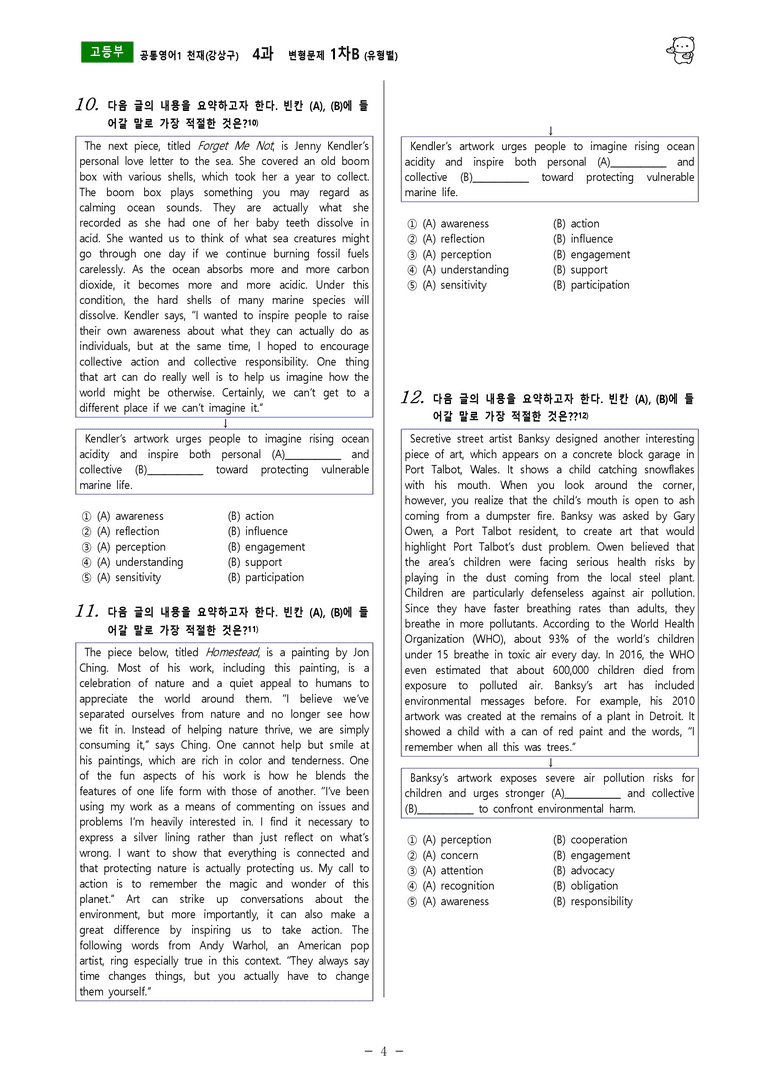 고등부 공통영어1 천재(강상구) 4과 변형문제 1차B (유형별)

10. 다음 글의 내용을 요약하고자 한다. 빈칸 (A), (B)에 들어갈 말로 가장 적절한 것은?$^{10)}$

The next piece, titled Forget Me Not, is Jenny Kendler's personal love letter to the sea. She covered an old boom box with various shells, which took her a year to collect. The boom box plays something you may regard as calming ocean sounds. They are actually what she recorded as she had one of her baby teeth dissolve in acid. She wanted us to think of what sea creatures might go through one day if we continue burning fossil fuels carelessly. As the ocean absorbs more and more carbon dioxide, it becomes more and more acidic. Under this condition, the hard shells of many marine species will dissolve. Kendler says, "I wanted to inspire people to raise their own awareness about what they can actually do as individuals, but at the same time, I hoped to encourage collective action and collective responsibility. One thing that art can do really well is to help us imagine how the world might be otherwise. Certainly, we can't get to a different place if we can't imagine it."

↓

Kendler's artwork urges people to imagine rising ocean acidity and inspire both personal (A)____ and collective (B)____ toward protecting vulnerable marine life.

① (A) awareness (B) action
② (A) reflection (B) influence
③ (A) perception (B) engagement
④ (A) understanding (B) support
⑤ (A) sensitivity (B) participation

11. 다음 글의 내용을 요약하고자 한다. 빈칸 (A), (B)에 들어갈 말로 가장 적절한 것은?$^{11)}$

The piece below, titled Homestead, is a painting by Jon Ching. Most of his work, including this painting, is a celebration of nature and a quiet appeal to humans to appreciate the world around them. "I believe we've separated ourselves from nature and no longer see how we fit in. Instead of helping nature thrive, we are simply consuming it," says Ching. One cannot help but smile at his paintings, which are rich in color and tenderness. One of the fun aspects of his work is how he blends the features of one life form with those of another. "I've been using my work as a means of commenting on issues and problems I'm heavily interested in. I find it necessary to express a silver lining rather than just reflect on what's wrong. I want to show that everything is connected and that protecting nature is actually protecting us. My call to action is to remember the magic and wonder of this planet." Art can strike up conversations about the environment, but more importantly, it can also make a great difference by inspiring us to take action. The following words from Andy Warhol, an American pop artist, ring especially true in this context. "They always say time changes things, but you actually have to change them yourself."

↓

Kendler's artwork urges people to imagine rising ocean acidity and inspire both personal (A)____ and collective (B)____ toward protecting vulnerable marine life.

① (A) awareness (B) action
② (A) reflection (B) influence
③ (A) perception (B) engagement
④ (A) understanding (B) support
⑤ (A) sensitivity (B) participation

12. 다음 글의 내용을 요약하고자 한다. 빈칸 (A), (B)에 들어갈 말로 가장 적절한 것은?$^{12)}$

Secretive street artist Banksy designed another interesting piece of art, which appears on a concrete block garage in Port Talbot, Wales. It shows a child catching snowflakes with his mouth. When you look around the corner, however, you realize that the child's mouth is open to ash coming from a dumpster fire. Banksy was asked by Gary Owen, a Port Talbot resident, to create art that would highlight Port Talbot's dust problem. Owen believed that the area's children were facing serious health risks by playing in the dust coming from the local steel plant. Children are particularly defenseless against air pollution. Since they have faster breathing rates than adults, they breathe in more pollutants. According to the World Health Organization (WHO), about 93% of the world's children under 15 breathe in toxic air every day. In 2016, the WHO even estimated that about 600,000 children died from exposure to polluted air. Banksy's art has included environmental messages before. For example, his 2010 artwork was created at the remains of a plant in Detroit. It showed a child with a can of red paint and the words, "I remember when all this was trees."

↓

Banksy's artwork exposes severe air pollution risks for children and urges stronger (A)____ and collective (B)____ to confront environmental harm.

① (A) perception (B) cooperation
② (A) concern (B) engagement
③ (A) attention (B) advocacy
④ (A) recognition (B) obligation
⑤ (A) awareness (B) responsibility

- 4 -